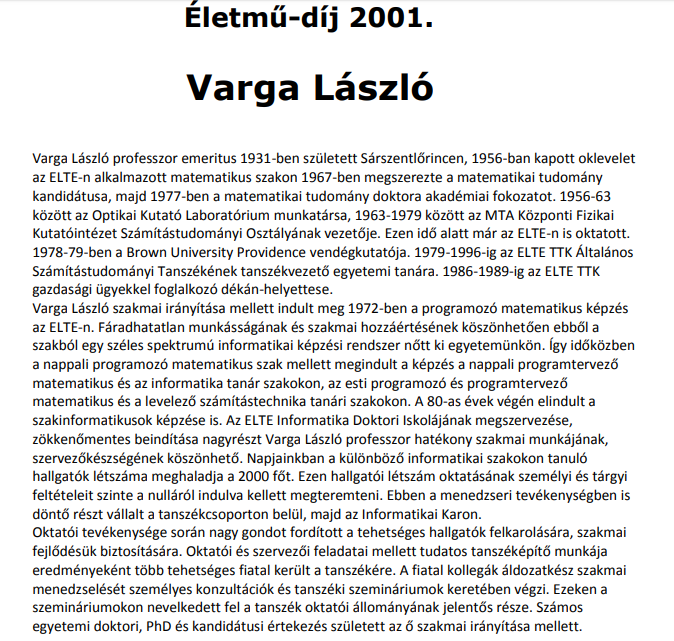 Életmű-díj 2001.

Varga László

Varga László professzor emeritus 1931-ben született Sárszentlőrincen, 1956-ban kapott oklevelet az ELTE-n alkalmazott matematikus szakon 1967-ben megszerezte a matematikai tudomány kandidátusa, majd 1977-ben a matematikai tudomány doktora akadémiai fokozatot. 1956-63 között az Optikai Kutató Laboratórium munkatársa, 1963-1979 között az MTA Központi Fizikai Kutatóintézet Számítástudományi Osztályának vezetője. Ezen idő alatt már az ELTE-n is oktatott. 1978-79-ben a Brown University Providence vendégkutatója. 1979-1996-ig az ELTE TTK Általános Számítástudományi Tanszékének tanszékvezető egyetemi tanára. 1986-1989-ig az ELTE TTK gazdasági ügyekkel foglalkozó dékán-helyettese.
Varga László szakmai irányítása mellett indult meg 1972-ben a programozó matematikus képzés az ELTE-n. Fáradhatatlan munkásságának és szakmai hozzáértésének köszönhetően ebből a szakból egy széles spektrumú informatikai képzési rendszer nőtt ki egyetemünkön. Így időközben a nappali programozó matematikus szak mellett megindult a képzés a nappali programtervező matematikus és az informatika tanár szakokon, az esti programozó és programtervező matematikus és a levelező számítástechnika tanári szakokon. A 80-as évek végén elindult a szakinformatikusok képzése is. Az ELTE Informatika Doktori Iskolájának megszervezése, zökkenőmentes beindítása nagyrészt Varga László professzor hatékony szakmai munkájának, szervezőkészségének köszönhető. Napjainkban a különböző informatikai szakokon tanuló hallgatók létszáma meghaladja a 2000 főt. Ezen hallgatói létszám oktatásának személyi és tárgyi feltételeit szinte a nulláról indulva kellett megteremteni. Ebben a menedzseri tevékenységben is döntő részt vállalt a tanszékcsoporton belül, majd az Informatikai Karon.
Oktatói tevékenysége során nagy gondot fordított a tehetséges hallgatók felkarolására, szakmai fejlődésük biztosítására. Oktatói és szervezői feladatai mellett tudatos tanszéképítő munkája eredményeként több tehetséges fiatal került a tanszékére. A fiatal kollegák áldozatkész szakmai menedzselését személyes konzultációk és tanszéki szemináriumok keretében végzi. Ezeken a szemináriumokon nevelkedett fel a tanszék oktatói állományának jelentős része. Számos egyetemi doktori, PhD és kandidátusi értekezés született az ő szakmai irányítása mellett.